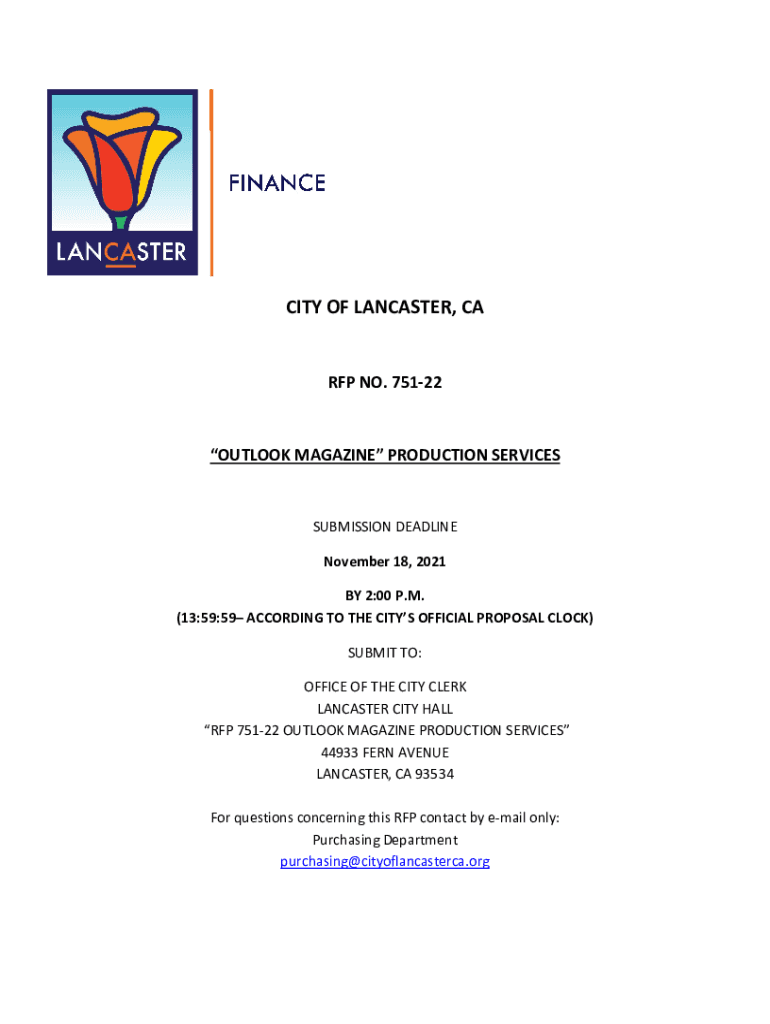 LANCASTER

FINANCE

CITY OF LANCASTER, CA

RFP NO. 751-22

“OUTLOOK MAGAZINE” PRODUCTION SERVICES

SUBMISSION DEADLINE

November 18, 2021

BY 2:00 P.M.
(13:59:59– ACCORDING TO THE CITY’S OFFICIAL PROPOSAL CLOCK)

SUBMIT TO:

OFFICE OF THE CITY CLERK
LANCASTER CITY HALL
“RFP 751-22 OUTLOOK MAGAZINE PRODUCTION SERVICES”
44933 FERN AVENUE
LANCASTER, CA 93534

For questions concerning this RFP contact by e-mail only:
Purchasing Department
purchasing@cityoflancasterca.org